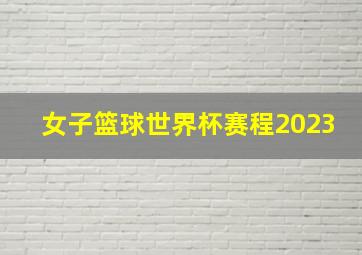 女子篮球世界杯赛程2023